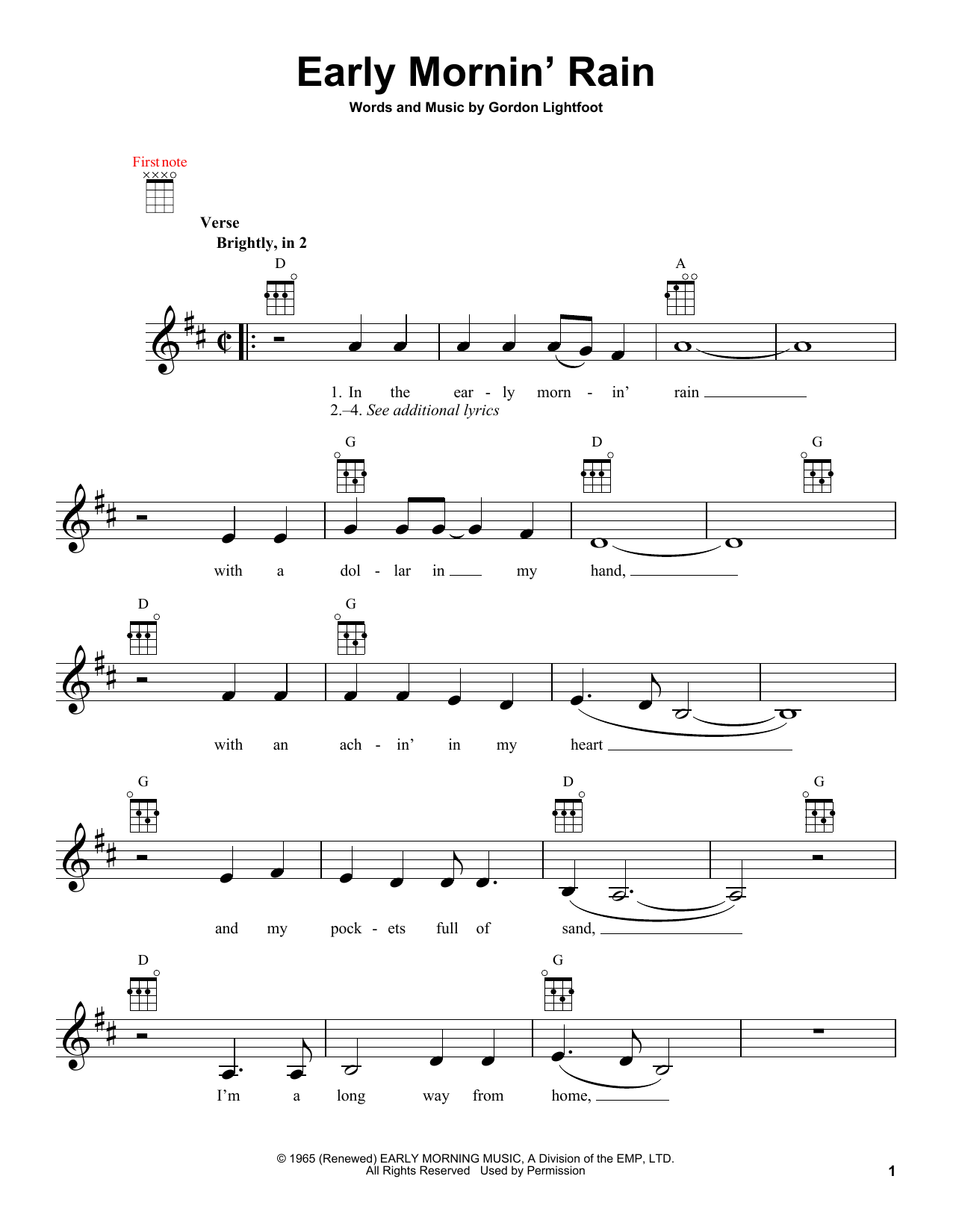 Early Mornin' Rain

Words and Music by Gordon Lightfoot

First note

Verse
Brightly, in 2

D A

1. In the ear - ly morn - in' rain
2.–4. See additional lyrics

G D G

with a dol - lar in my hand,

D G

with an ach - in' in my heart

G D G

and my pock - ets full of sand,

D G

I'm a long way from home,

© 1965 (Renewed) EARLY MORNING MUSIC, A Division of the EMP, LTD.
All Rights Reserved Used by Permission

1